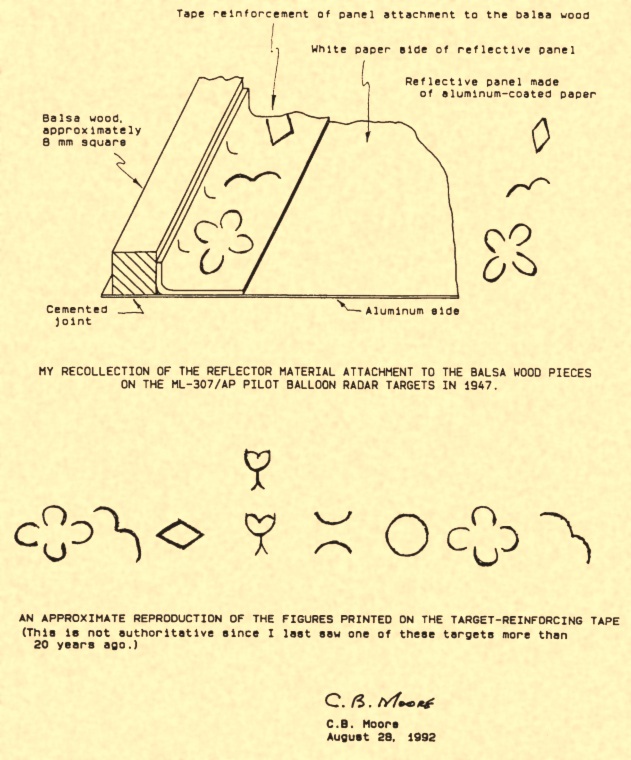 Tape reinforcement of panel attachment to the balsa wood

White paper side of reflective panel

Reflective panel made of aluminum-coated paper

Balsa wood, approximately 8 mm square

Cemented joint

Aluminum side

MY RECOLLECTION OF THE REFLECTOR MATERIAL ATTACHMENT TO THE BALSA WOOD PIECES ON THE ML-307/AP PILOT BALLOON RADAR TARGETS IN 1947.

AN APPROXIMATE REPRODUCTION OF THE FIGURES PRINTED ON THE TARGET-REINFORCING TAPE
(This is not authoritative since I last saw one of these targets more than 20 years ago.)

C. B. Moore

C.B. Moore
August 28, 1992